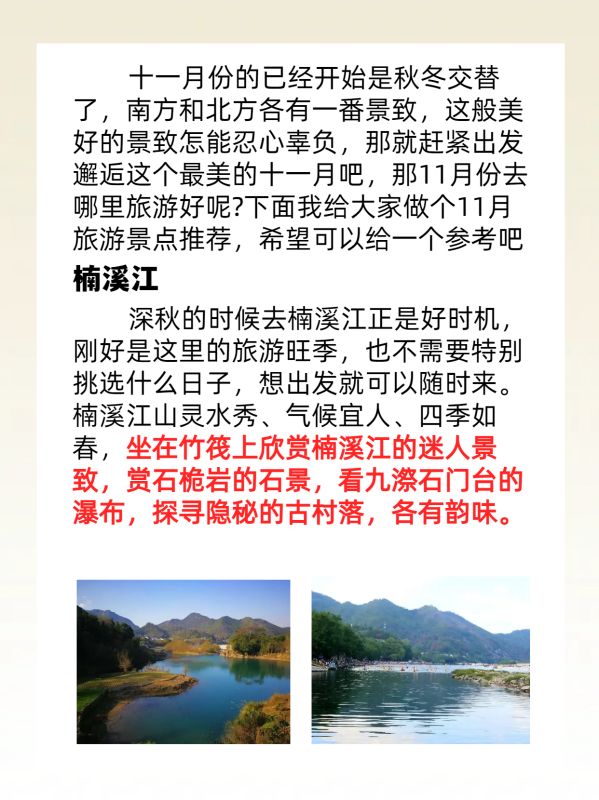 十一月份的已经开始是秋冬交替了，南方和北方各有一番景致，这般美好的景致怎能忍心辜负，那就赶紧出发邂逅这个最美的十一月吧，那11月份去哪里旅游好呢?下面我给大家做个11月旅游景点推荐，希望可以给一个参考吧

楠溪江

深秋的时候去楠溪江正是好时机，刚好是这里的旅游旺季，也不需要特别挑选什么日子，想出发就可以随时来。楠溪江山灵水秀、气候宜人、四季如春，坐在竹筏上欣赏楠溪江的迷人景致，赏石桅岩的石景，看九漈石门台的瀑布，探寻隐秘的古村落，各有韵味。